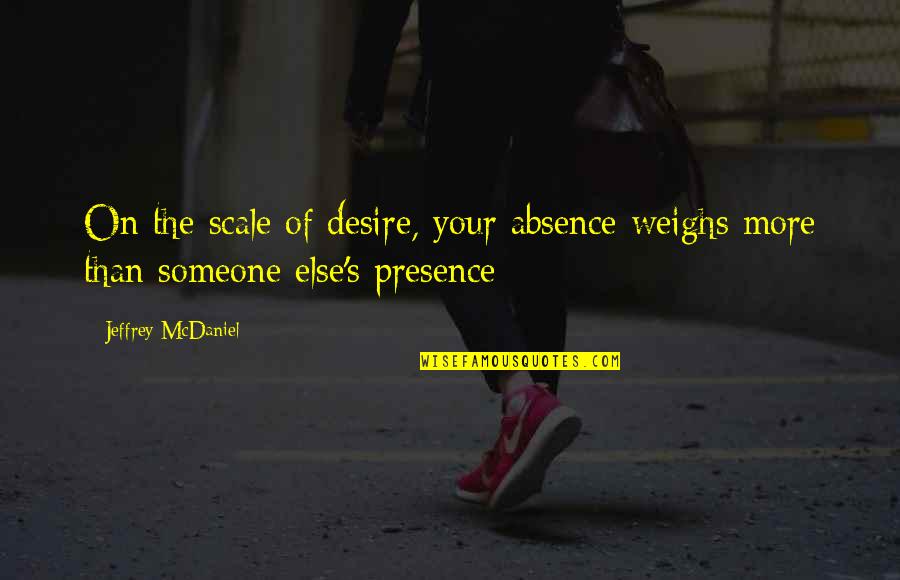 On the scale of desire, your absence weighs more than someone else's presence

Jeffrey McDaniel

WISEFAMOUSQUOTES.COM